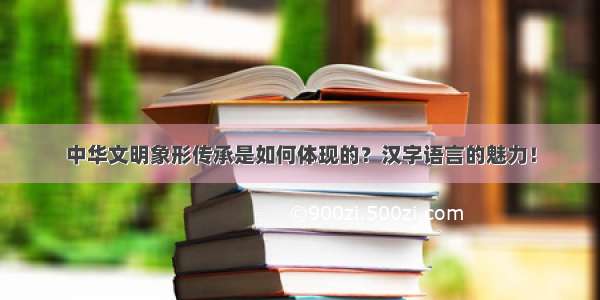 中华文明象形传承是如何体现的？汉字语言的魅力！

©900zi.500zi.com